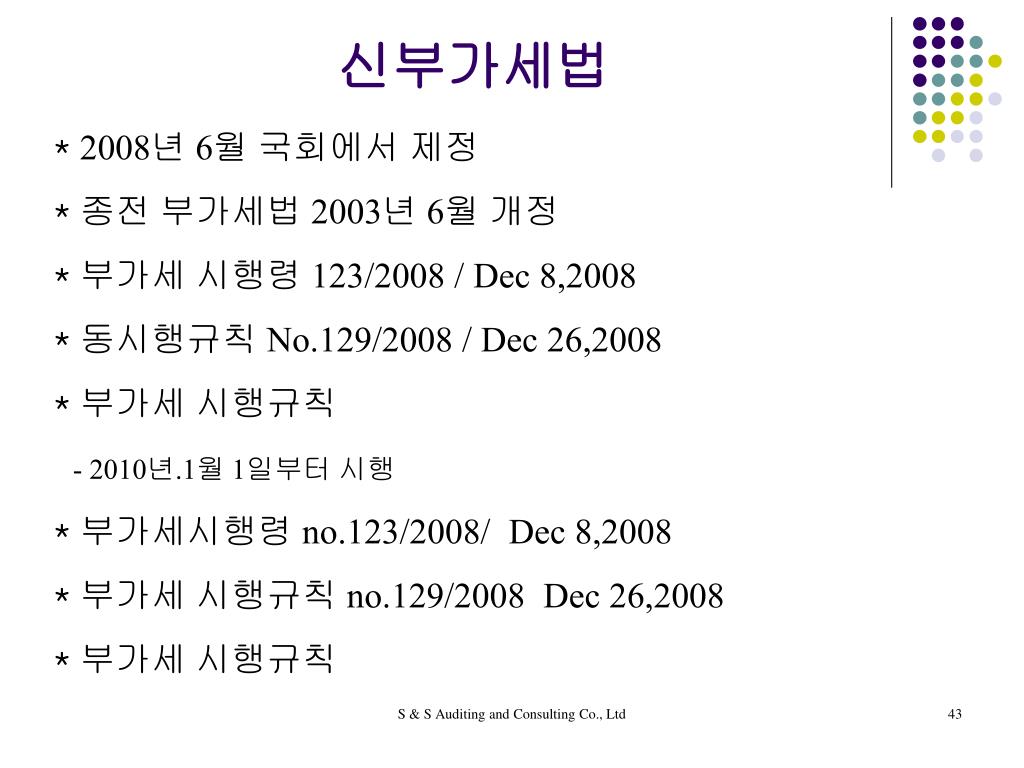 신부가세법

* 2008년 6월 국회에서 제정

* 종전 부가세법 2003년 6월 개정

* 부가세 시행령 123/2008 / Dec 8,2008

* 동시행규칙 No.129/2008 / Dec 26,2008

* 부가세 시행규칙

- 2010년.1월 1일부터 시행

* 부가세시행령 no.123/2008/ Dec 8,2008

* 부가세 시행규칙 no.129/2008 Dec 26,2008

* 부가세 시행규칙

S & S Auditing and Consulting Co., Ltd

43